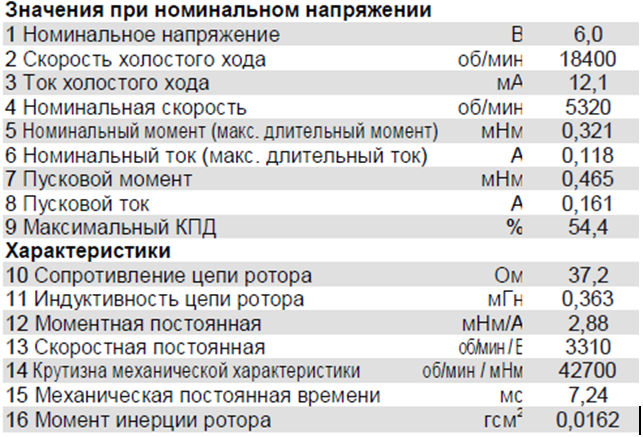 **Значения при номинальном напряжении**

| | | |
|---|---|---|
| 1 Номинальное напряжение | В | 6,0 |
| 2 Скорость холостого хода | об/мин | 18400 |
| 3 Ток холостого хода | мА | 12,1 |
| 4 Номинальная скорость | об/мин | 5320 |
| 5 Номинальный момент (макс. длительный момент) | мНм | 0,321 |
| 6 Номинальный ток (макс. длительный ток) | А | 0,118 |
| 7 Пусковой момент | мНм | 0,465 |
| 8 Пусковой ток | А | 0,161 |
| 9 Максимальный КПД | % | 54,4 |

**Характеристики**

| | | |
|---|---|---|
| 10 Сопротивление цепи ротора | Ом | 37,2 |
| 11 Индуктивность цепи ротора | мГн | 0,363 |
| 12 Моментная постоянная | мНм/А | 2,88 |
| 13 Скоростная постоянная | об/мин / В | 3310 |
| 14 Крутизна механической характеристики | об/мин / мНм | 42700 |
| 15 Механическая постоянная времени | мс | 7,24 |
| 16 Момент инерции ротора | гсм$^2$ | 0,0162 |